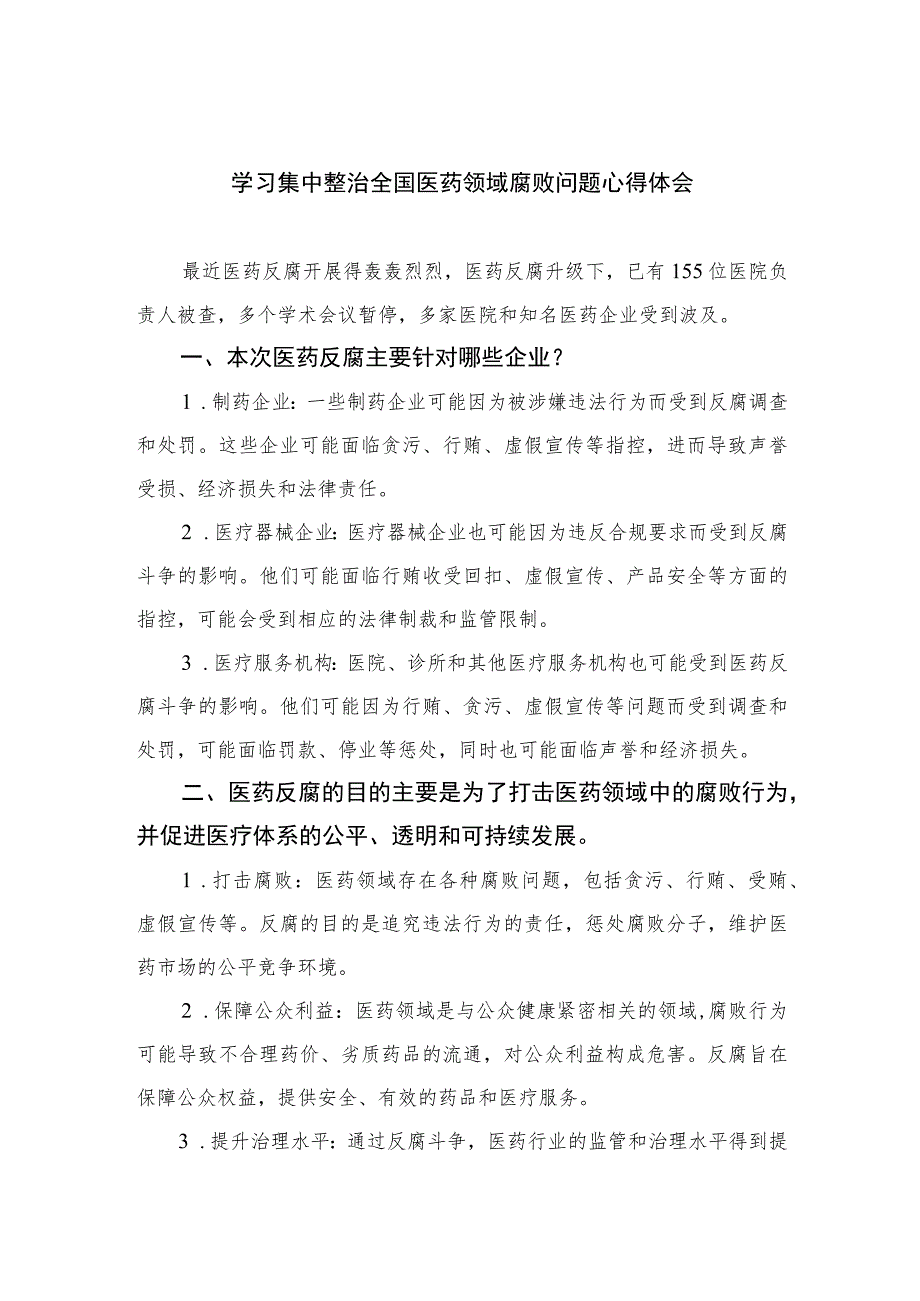 学习集中整治全国医药领域腐败问题心得体会

最近医药反腐开展得轰轰烈烈，医药反腐升级下，已有155位医院负责人被查，多个学术会议暂停，多家医院和知名医药企业受到波及。

一、本次医药反腐主要针对哪些企业？

1．制药企业：一些制药企业可能因为被涉嫌违法行为而受到反腐调查和处罚。这些企业可能面临贪污、行贿、虚假宣传等指控，进而导致声誉受损、经济损失和法律责任。

2．医疗器械企业：医疗器械企业也可能因为违反合规要求而受到反腐斗争的影响。他们可能面临行贿收受回扣、虚假宣传、产品安全等方面的指控，可能会受到相应的法律制裁和监管限制。

3．医疗服务机构：医院、诊所和其他医疗服务机构也可能受到医药反腐斗争的影响。他们可能因为行贿、贪污、虚假宣传等问题而受到调查和处罚，可能面临罚款、停业等惩处，同时也可能面临声誉和经济损失。

二、医药反腐的目的主要是为了打击医药领域中的腐败行为，并促进医疗体系的公平、透明和可持续发展。

1．打击腐败：医药领域存在各种腐败问题，包括贪污、行贿、受贿、虚假宣传等。反腐的目的是追究违法行为的责任，惩处腐败分子，维护医药市场的公平竞争环境。

2．保障公众利益：医药领域是与公众健康紧密相关的领域，腐败行为可能导致不合理药价、劣质药品的流通，对公众利益构成危害。反腐旨在保障公众权益，提供安全、有效的药品和医疗服务。

3．提升治理水平：通过反腐斗争，医药行业的监管和治理水平得到提